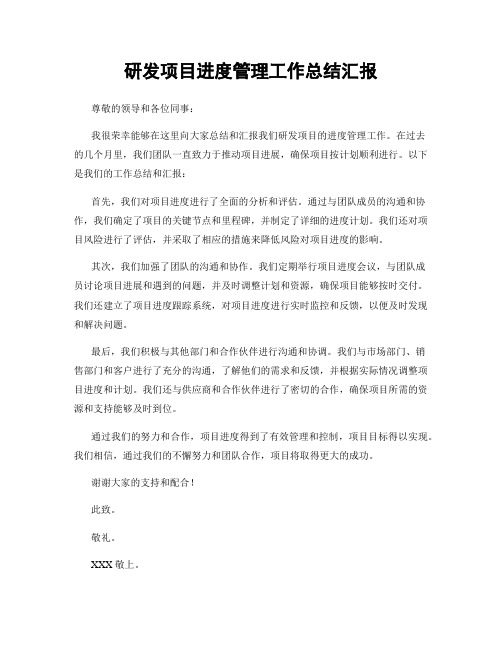 研发项目进度管理工作总结汇报

尊敬的领导和各位同事：

我很荣幸能够在这里向大家总结和汇报我们研发项目的进度管理工作。在过去的几个月里，我们团队一直致力于推动项目进展，确保项目按计划顺利进行。以下是我们的工作总结和汇报：

首先，我们对项目进度进行了全面的分析和评估。通过与团队成员的沟通和协作，我们确定了项目的关键节点和里程碑，并制定了详细的进度计划。我们还对项目风险进行了评估，并采取了相应的措施来降低风险对项目进度的影响。

其次，我们加强了团队的沟通和协作。我们定期举行项目进度会议，与团队成员讨论项目进展和遇到的问题，并及时调整计划和资源，确保项目能够按时交付。我们还建立了项目进度跟踪系统，对项目进度进行实时监控和反馈，以便及时发现和解决问题。

最后，我们积极与其他部门和合作伙伴进行沟通和协调。我们与市场部门、销售部门和客户进行了充分的沟通，了解他们的需求和反馈，并根据实际情况调整项目进度和计划。我们还与供应商和合作伙伴进行了密切的合作，确保项目所需的资源和支持能够及时到位。

通过我们的努力和合作，项目进度得到了有效管理和控制，项目目标得以实现。我们相信，通过我们的不懈努力和团队合作，项目将取得更大的成功。

谢谢大家的支持和配合！

此致。

敬礼。

XXX 敬上。